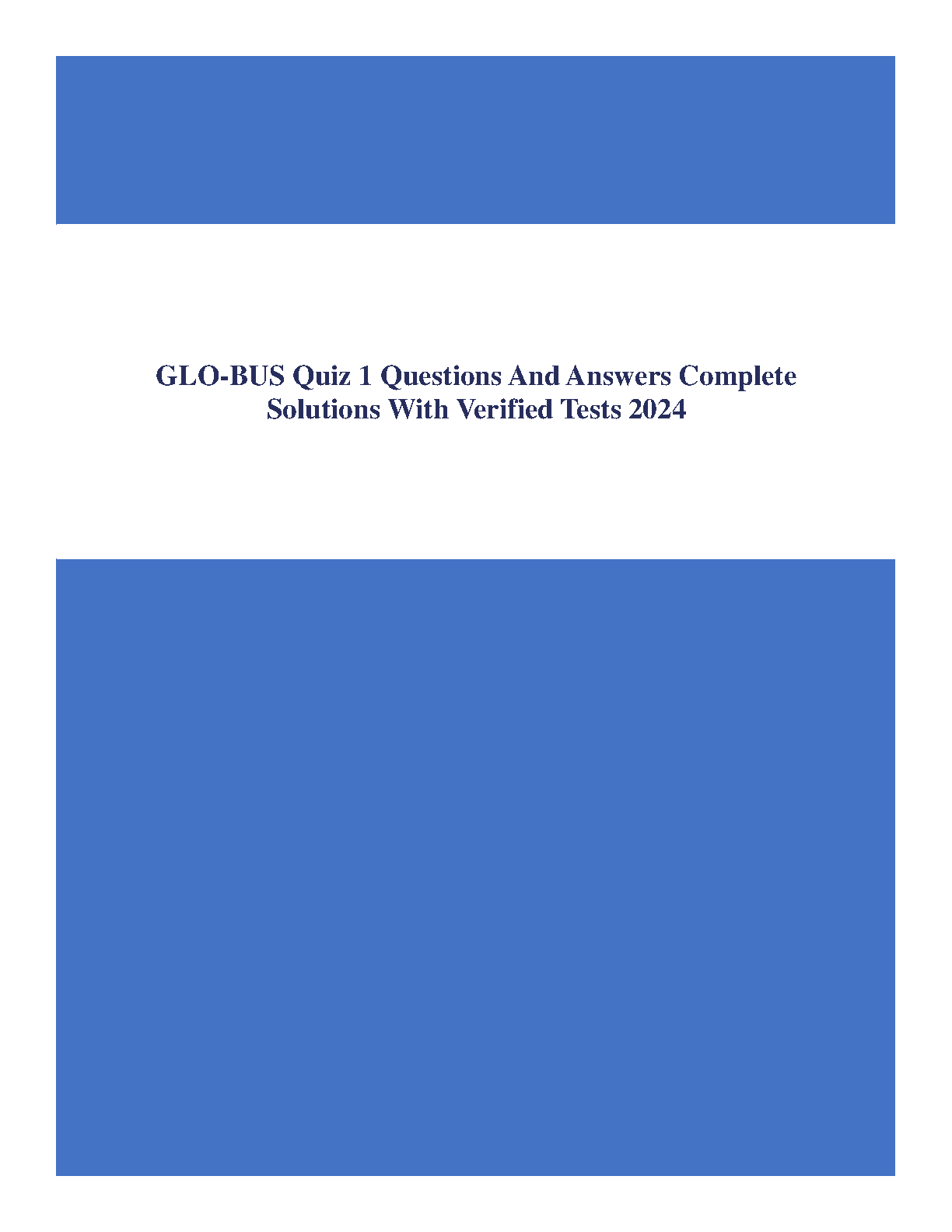 GLO-BUS Quiz 1 Questions And Answers Complete Solutions With Verified Tests 2024